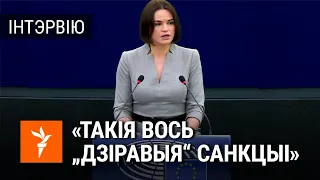 ІНТЭРВІЮ

«ТАКІЯ ВОСЬ „ДЗІРАВЫЯ“ САНКЦЫІ»